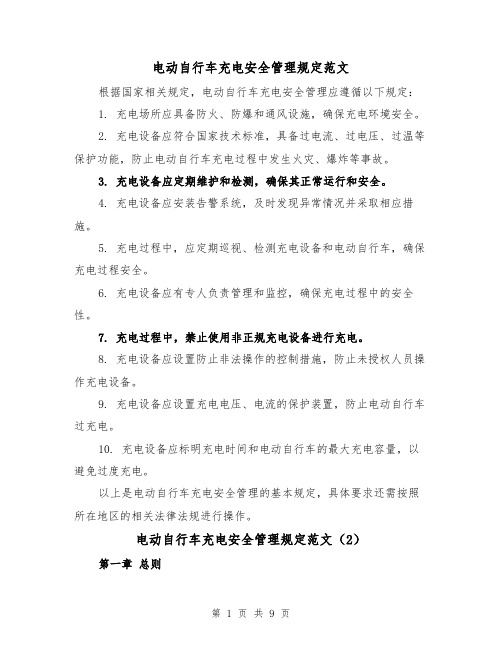 电动自行车充电安全管理规定范文

根据国家相关规定，电动自行车充电安全管理应遵循以下规定：

1. 充电场所应具备防火、防爆和通风设施，确保充电环境安全。

2. 充电设备应符合国家技术标准，具备过电流、过电压、过温等保护功能，防止电动自行车充电过程中发生火灾、爆炸等事故。

3. 充电设备应定期维护和检测，确保其正常运行和安全。

4. 充电设备应安装告警系统，及时发现异常情况并采取相应措施。

5. 充电过程中，应定期巡视、检测充电设备和电动自行车，确保充电过程安全。

6. 充电设备应有专人负责管理和监控，确保充电过程中的安全性。

7. 充电过程中，禁止使用非正规充电设备进行充电。

8. 充电设备应设置防止非法操作的控制措施，防止未授权人员操作充电设备。

9. 充电设备应设置充电电压、电流的保护装置，防止电动自行车过充电。

10. 充电设备应标明充电时间和电动自行车的最大充电容量，以避免过度充电。

以上是电动自行车充电安全管理的基本规定，具体要求还需按照所在地区的相关法律法规进行操作。

电动自行车充电安全管理规定范文（2）

第一章 总则

第 1 页 共 9 页